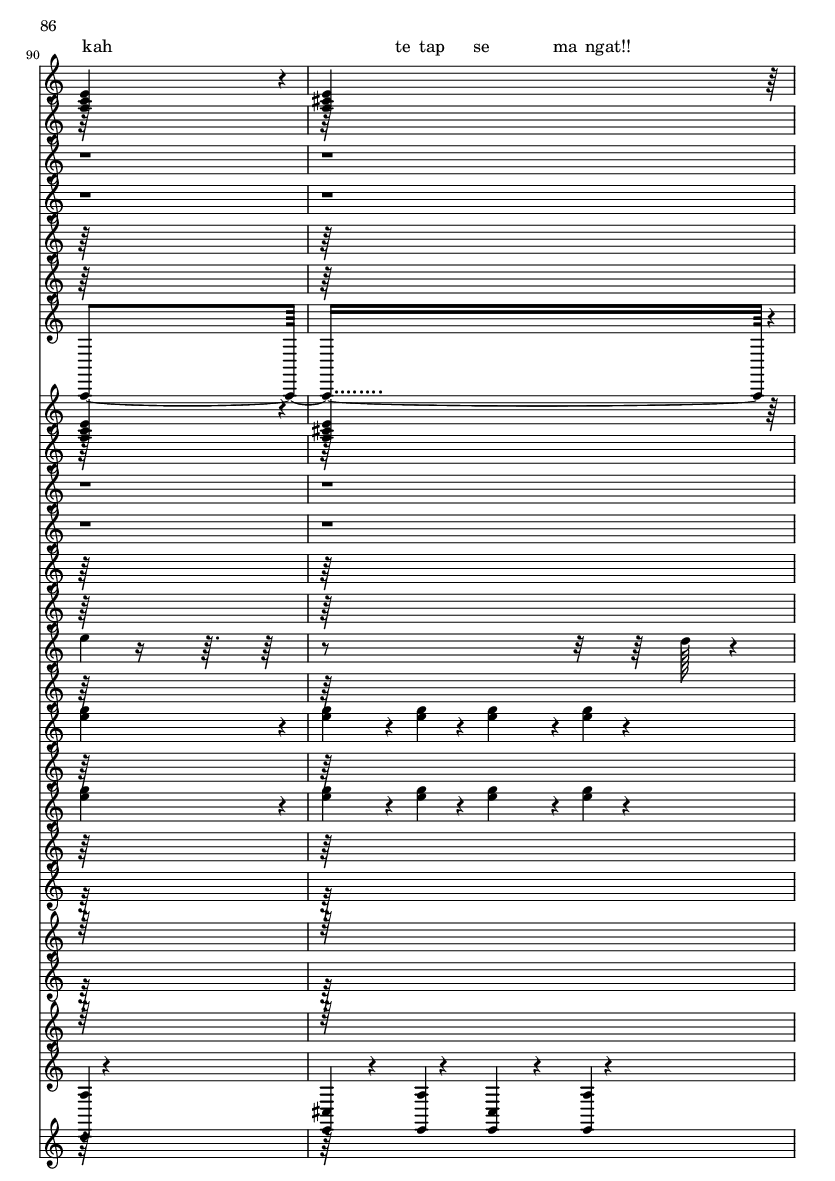 86

90

kah

te tap se ma ngat!!